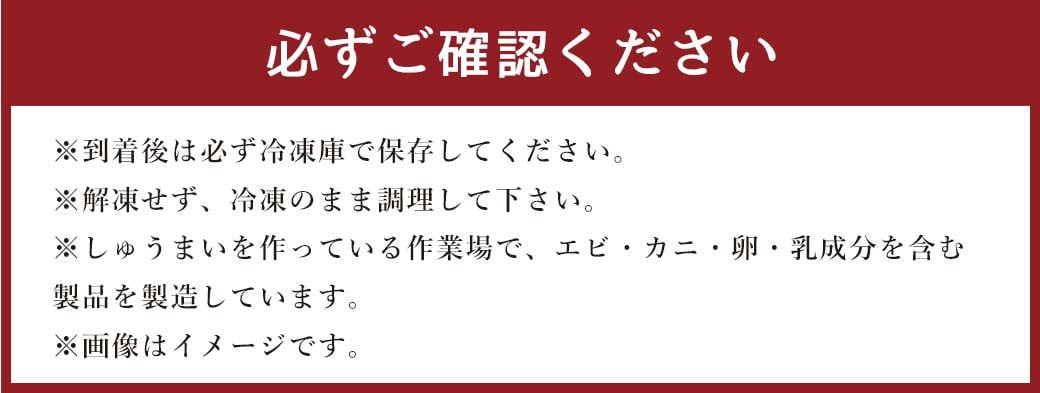 必ずご確認ください

※到着後は必ず冷凍庫で保存してください。
※解凍せず、冷凍のまま調理して下さい。
※しゅうまいを作っている作業場で、エビ・カニ・卵・乳成分を含む製品を製造しています。
※画像はイメージです。